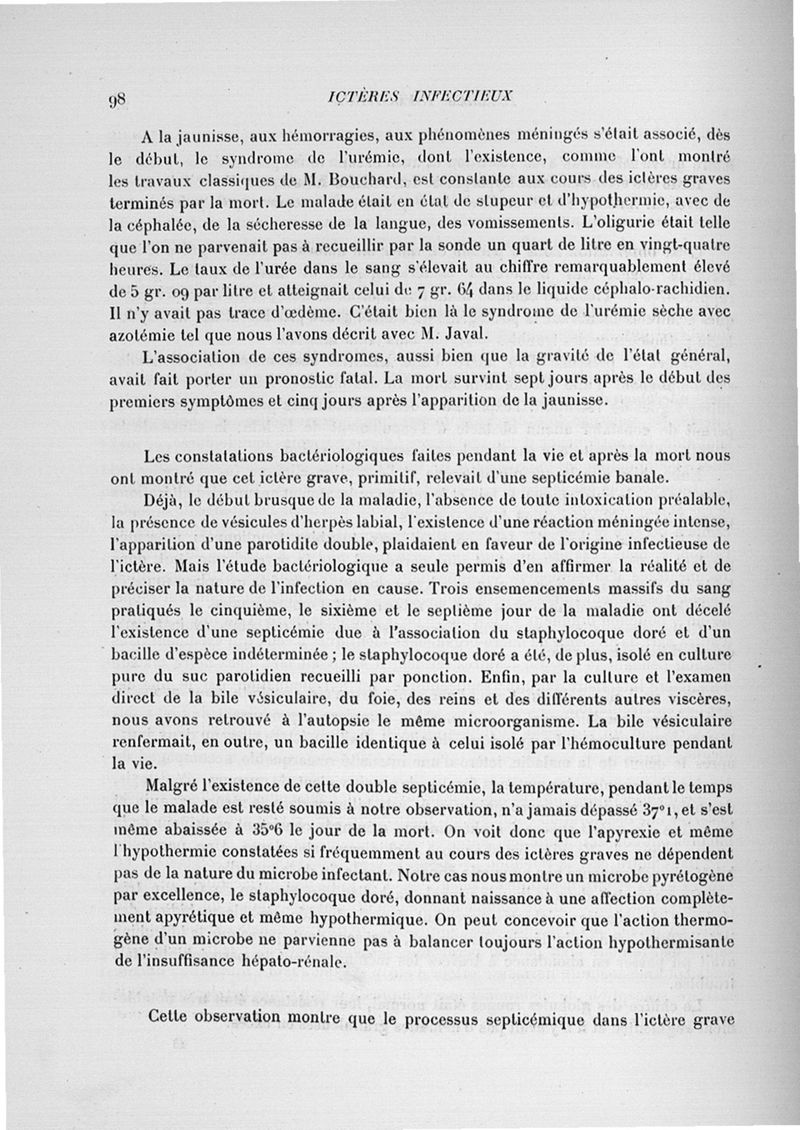 98 ICTÈRES INFECTIEUX

A la jaunisse, aux hémorragies, aux phénomènes méningés s'était associé, dès le début, le syndrome de l'urémie, dont l'existence, comme l'ont montré les travaux classiques de M. Bouchard, est constante aux cours des ictères graves terminés par la mort. Le malade était en état de stupeur et d'hypothermie, avec de la céphalée, de la sécheresse de la langue, des vomissements. L'oligurie était telle que l'on ne parvenait pas à recueillir par la sonde un quart de litre en vingt-quatre heures. Le taux de l'urée dans le sang s'élevait au chiffre remarquablement élevé de 5 gr. 09 par litre et atteignait celui de 7 gr. 64 dans le liquide céphalo-rachidien. Il n'y avait pas trace d'œdème. C'était bien là le syndrome de l'urémie sèche avec azotémie tel que nous l'avons décrit avec M. Javal.

L'association de ces syndromes, aussi bien que la gravité de l'état général, avait fait porter un pronostic fatal. La mort survint sept jours après le début des premiers symptômes et cinq jours après l'apparition de la jaunisse.

Les constatations bactériologiques faites pendant la vie et après la mort nous ont montré que cet ictère grave, primitif, relevait d'une septicémie banale.

Déjà, le début brusque de la maladie, l'absence de toute intoxication préalable, la présence de vésicules d'herpès labial, l'existence d'une réaction méningée intense, l'apparition d'une parotidite double, plaidaient en faveur de l'origine infectieuse de l'ictère. Mais l'étude bactériologique a seule permis d'en affirmer la réalité et de préciser la nature de l'infection en cause. Trois ensemencements massifs du sang pratiqués le cinquième, le sixième et le septième jour de la maladie ont décelé l'existence d'une septicémie due à l'association du staphylocoque doré et d'un bacille d'espèce indéterminée ; le staphylocoque doré a été, de plus, isolé en culture pure du suc parotidien recueilli par ponction. Enfin, par la culture et l'examen direct de la bile vésiculaire, du foie, des reins et des différents autres viscères, nous avons retrouvé à l'autopsie le même microorganisme. La bile vésiculaire renfermait, en outre, un bacille identique à celui isolé par l'hémoculture pendant la vie.

Malgré l'existence de cette double septicémie, la température, pendant le temps que le malade est resté soumis à notre observation, n'a jamais dépassé 37°1, et s'est même abaissée à 35°6 le jour de la mort. On voit donc que l'apyrexie et même l'hypothermie constatées si fréquemment au cours des ictères graves ne dépendent pas de la nature du microbe infectant. Notre cas nous montre un microbe pyrétogène par excellence, le staphylocoque doré, donnant naissance à une affection complètement apyrétique et même hypothermique. On peut concevoir que l'action thermogène d'un microbe ne parvienne pas à balancer toujours l'action hypothermisante de l'insuffisance hépato-rénale.

Cette observation montre que le processus septicémique dans l'ictère grave